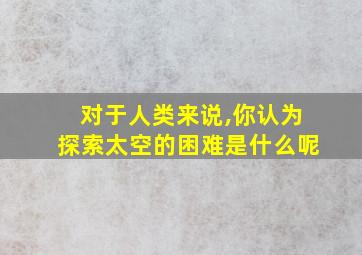 对于人类来说,你认为探索太空的困难是什么呢